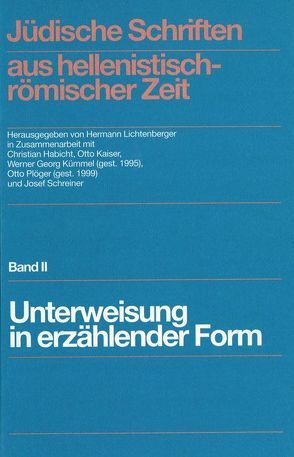 Jüdische Schriften

aus hellenistisch-römischer Zeit

Herausgegeben von Hermann Lichtenberger in Zusammenarbeit mit Christian Habicht, Otto Kaiser, Werner Georg Kümmel (gest. 1995), Otto Plöger (gest. 1999) und Josef Schreiner

Band II

Unterweisung in erzählender Form